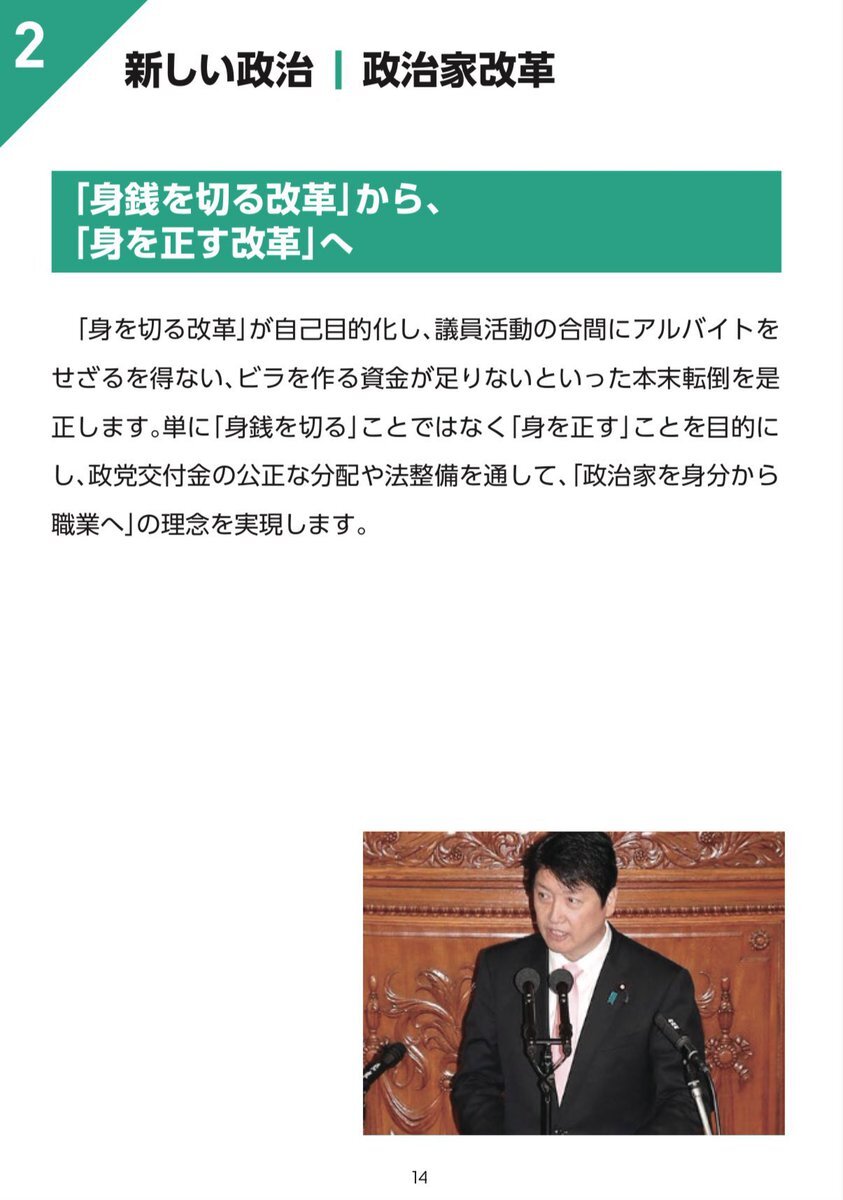 2

新しい政治 | 政治家改革

「身銭を切る改革」から、
「身を正す改革」へ

「身を切る改革」が自己目的化し、議員活動の合間にアルバイトをせざるを得ない、ビラを作る資金が足りないといった本末転倒を是正します。単に「身銭を切る」ことではなく「身を正す」ことを目的にし、政党交付金の公正な分配や法整備を通して、「政治家を身分から職業へ」の理念を実現します。

14